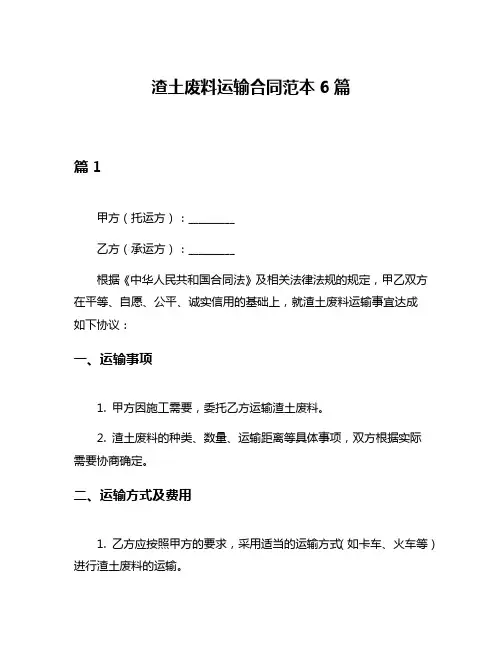 渣土废料运输合同范本 6 篇

篇 1

甲方（托运方）：________

乙方（承运方）：________

根据《中华人民共和国合同法》及相关法律法规的规定，甲乙双方在平等、自愿、公平、诚实信用的基础上，就渣土废料运输事宜达成如下协议：

一、运输事项

1. 甲方因施工需要，委托乙方运输渣土废料。

2. 渣土废料的种类、数量、运输距离等具体事项，双方根据实际需要协商确定。

二、运输方式及费用

1. 乙方应按照甲方的要求，采用适当的运输方式（如卡车、火车等）进行渣土废料的运输。